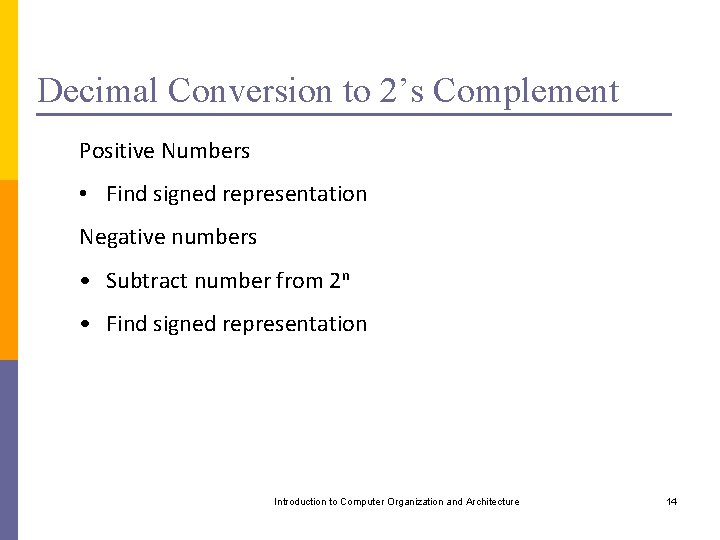 Decimal Conversion to 2's Complement

Positive Numbers

• Find signed representation

Negative numbers

• Subtract number from $2^n$

• Find signed representation

Introduction to Computer Organization and Architecture

14